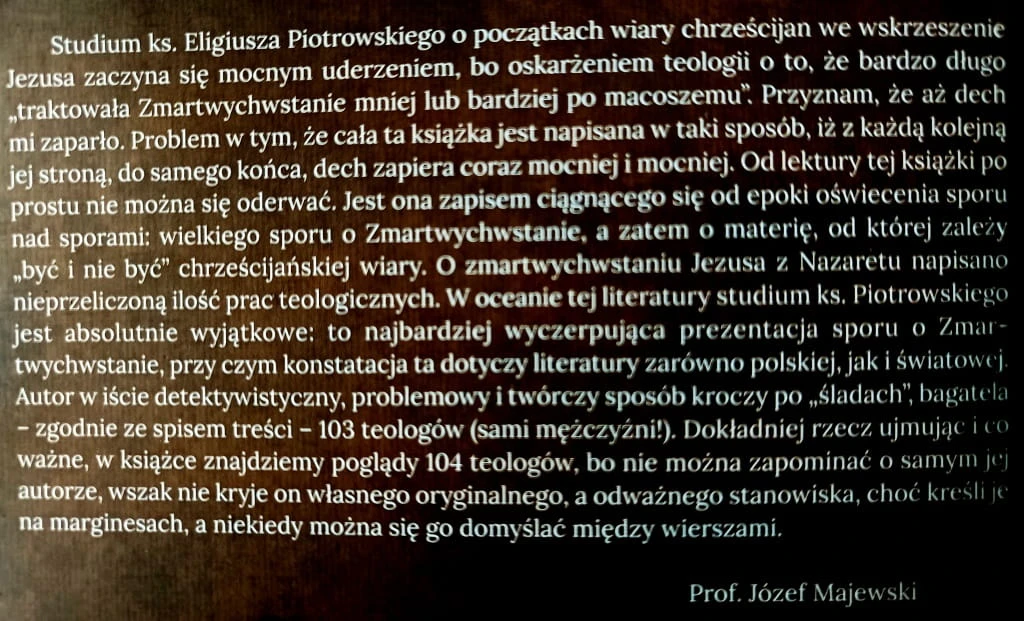 Studium ks. Eligiusza Piotrowskiego o początkach wiary chrześcijan we wskrzeszenie Jezusa zaczyna się mocnym uderzeniem, bo oskarżeniem teologii o to, że bardzo długo „traktowała Zmartwychwstanie mniej lub bardziej po macoszemu". Przyznam, że aż dech mi zaparło. Problem w tym, że cała ta książka jest napisana w taki sposób, iż z każdą kolejną jej stroną, do samego końca, dech zapiera coraz mocniej i mocniej. Od lektury tej książki po prostu nie można się oderwać. Jest ona zapisem ciągnącego się od epoki oświecenia sporu nad sporami: wielkiego sporu o Zmartwychwstanie, a zatem o materię, od której zależy „być i nie być" chrześcijańskiej wiary. O zmartwychwstaniu Jezusa z Nazaretu napisano nieprzeliczoną ilość prac teologicznych. W oceanie tej literatury studium ks. Piotrowskiego jest absolutnie wyjątkowe: to najbardziej wyczerpująca prezentacja sporu o Zmartwychwstanie, przy czym konstatacja ta dotyczy literatury zarówno polskiej, jak i światowej. Autor w iście detektywistyczny, problemowy i twórczy sposób kroczy po „śladach", bagatela – zgodnie ze spisem treści – 103 teologów (sami mężczyźni!). Dokładniej rzecz ujmując i co ważne, w książce znajdziemy poglądy 104 teologów, bo nie można zapominać o samym jej autorze, wszak nie kryje on własnego oryginalnego, a odważnego stanowiska, choć kreśli je na marginesach, a niekiedy można się go domyślać między wierszami.

Prof. Józef Majewski